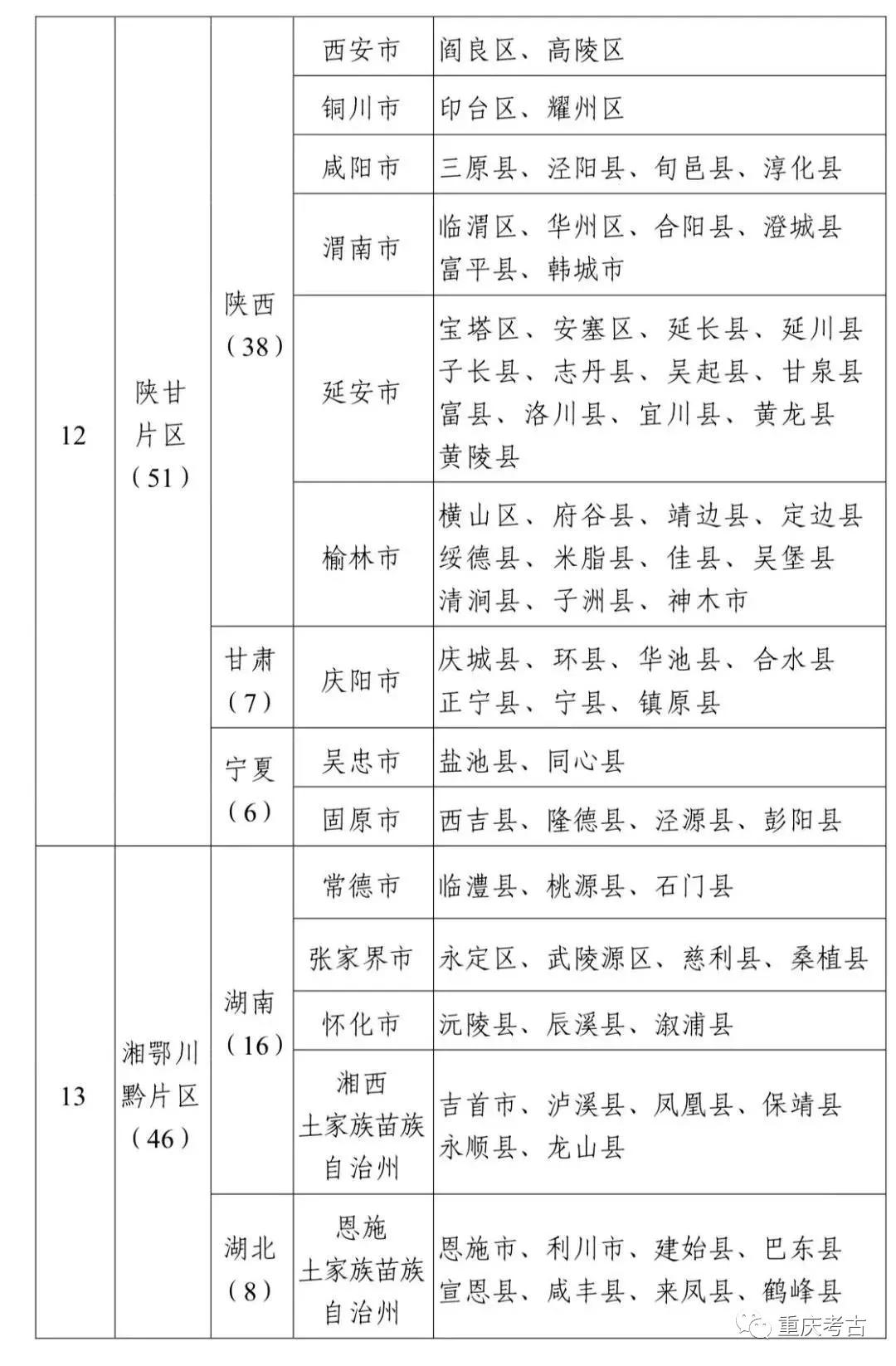 | 12 | 陕甘片区（51） | 陕西（38） | 西安市 | 阎良区、高陵区 |
|---|---|---|---|---|
| | | | 铜川市 | 印台区、耀州区 |
| | | | 咸阳市 | 三原县、泾阳县、旬邑县、淳化县 |
| | | | 渭南市 | 临渭区、华州区、合阳县、澄城县 富平县、韩城市 |
| | | | 延安市 | 宝塔区、安塞区、延长县、延川县 子长县、志丹县、吴起县、甘泉县 富县、洛川县、宜川县、黄龙县 黄陵县 |
| | | | 榆林市 | 横山区、府谷县、靖边县、定边县 绥德县、米脂县、佳县、吴堡县 清涧县、子洲县、神木市 |
| | | 甘肃（7） | 庆阳市 | 庆城县、环县、华池县、合水县 正宁县、宁县、镇原县 |
| | | 宁夏（6） | 吴忠市 | 盐池县、同心县 |
| | | | 固原市 | 西吉县、隆德县、泾源县、彭阳县 |
| 13 | 湘鄂川黔片区（46） | 湖南（16） | 常德市 | 临澧县、桃源县、石门县 |
| | | | 张家界市 | 永定区、武陵源区、慈利县、桑植县 |
| | | | 怀化市 | 沅陵县、辰溪县、溆浦县 |
| | | | 湘西土家族苗族自治州 | 吉首市、泸溪县、凤凰县、保靖县 永顺县、龙山县 |
| | | 湖北（8） | 恩施土家族苗族自治州 | 恩施市、利川市、建始县、巴东县 宣恩县、咸丰县、来凤县、鹤峰县 |

重庆考古